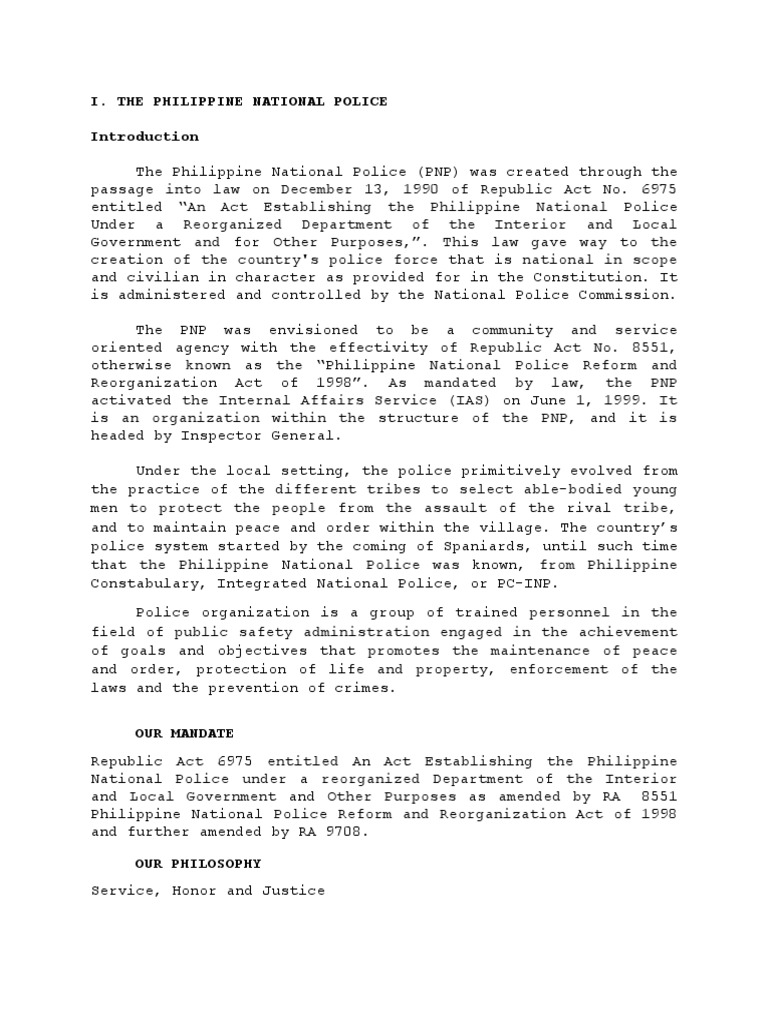 I. THE PHILIPPINE NATIONAL POLICE

Introduction

The Philippine National Police (PNP) was created through the passage into law on December 13, 1990 of Republic Act No. 6975 entitled "An Act Establishing the Philippine National Police Under a Reorganized Department of the Interior and Local Government and for Other Purposes,". This law gave way to the creation of the country's police force that is national in scope and civilian in character as provided for in the Constitution. It is administered and controlled by the National Police Commission.

The PNP was envisioned to be a community and service oriented agency with the effectivity of Republic Act No. 8551, otherwise known as the "Philippine National Police Reform and Reorganization Act of 1998". As mandated by law, the PNP activated the Internal Affairs Service (IAS) on June 1, 1999. It is an organization within the structure of the PNP, and it is headed by Inspector General.

Under the local setting, the police primitively evolved from the practice of the different tribes to select able-bodied young men to protect the people from the assault of the rival tribe, and to maintain peace and order within the village. The country's police system started by the coming of Spaniards, until such time that the Philippine National Police was known, from Philippine Constabulary, Integrated National Police, or PC-INP.

Police organization is a group of trained personnel in the field of public safety administration engaged in the achievement of goals and objectives that promotes the maintenance of peace and order, protection of life and property, enforcement of the laws and the prevention of crimes.

OUR MANDATE

Republic Act 6975 entitled An Act Establishing the Philippine National Police under a reorganized Department of the Interior and Local Government and Other Purposes as amended by RA 8551 Philippine National Police Reform and Reorganization Act of 1998 and further amended by RA 9708.

OUR PHILOSOPHY

Service, Honor and Justice